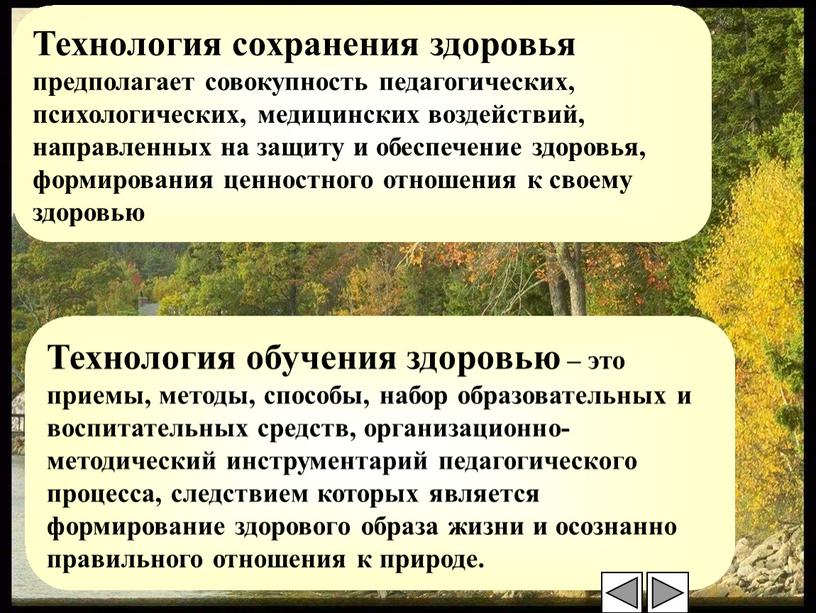 Технология сохранения здоровья предполагает совокупность педагогических, психологических, медицинских воздействий, направленных на защиту и обеспечение здоровья, формирования ценностного отношения к своему здоровью

Технология обучения здоровью – это приемы, методы, способы, набор образовательных и воспитательных средств, организационно-методический инструментарий педагогического процесса, следствием которых является формирование здорового образа жизни и осознанно правильного отношения к природе.